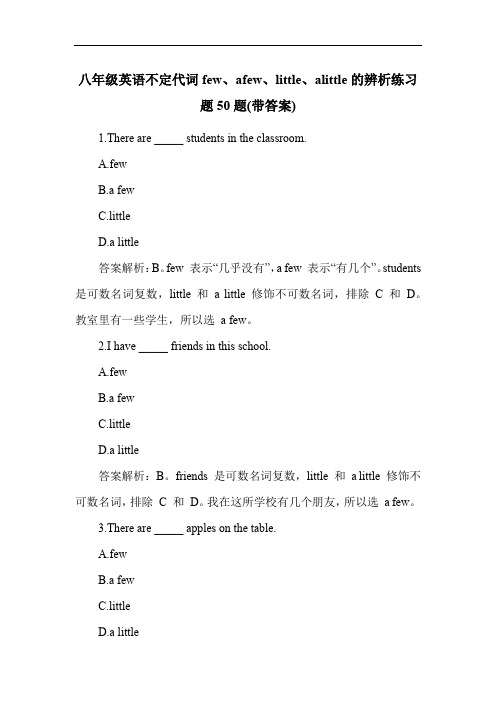 八年级英语不定代词 few、afew、little、alittle 的辨析练习题 50 题(带答案)

1.There are _____ students in the classroom.

A.few

B.a few

C.little

D.a little

答案解析：B。few 表示“几乎没有”，a few 表示“有几个”。students 是可数名词复数，little 和 a little 修饰不可数名词，排除 C 和 D。教室里有一些学生，所以选 a few。

2.I have _____ friends in this school.

A.few

B.a few

C.little

D.a little

答案解析：B。friends 是可数名词复数，little 和 a little 修饰不可数名词，排除 C 和 D。我在这所学校有几个朋友，所以选 a few。

3.There are _____ apples on the table.

A.few

B.a few

C.little

D.a little